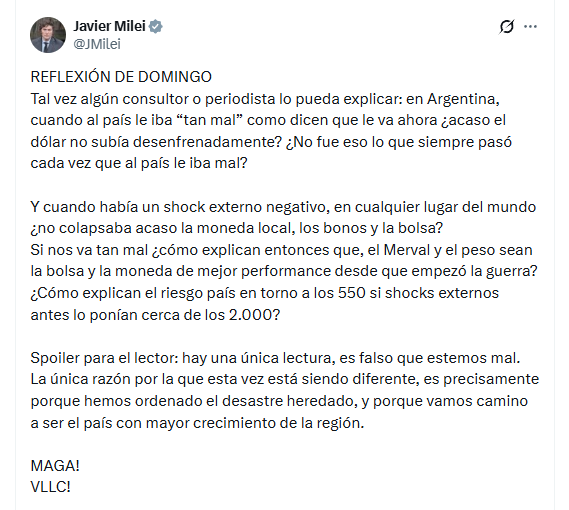 Javier Milei
@JMilei

REFLEXIÓN DE DOMINGO
Tal vez algún consultor o periodista lo pueda explicar: en Argentina, cuando al país le iba “tan mal” como dicen que le va ahora ¿acaso el dólar no subía desenfrenadamente? ¿No fue eso lo que siempre pasó cada vez que al país le iba mal?

Y cuando había un shock externo negativo, en cualquier lugar del mundo ¿no colapsaba acaso la moneda local, los bonos y la bolsa?
Si nos va tan mal ¿cómo explican entonces que, el Merval y el peso sean la bolsa y la moneda de mejor performance desde que empezó la guerra?
¿Cómo explican el riesgo país en torno a los 550 si shocks externos antes lo ponían cerca de los 2.000?

Spoiler para el lector: hay una única lectura, es falso que estemos mal.
La única razón por la que esta vez está siendo diferente, es precisamente porque hemos ordenado el desastre heredado, y porque vamos camino a ser el país con mayor crecimiento de la región.

MAGA!
VLLC!